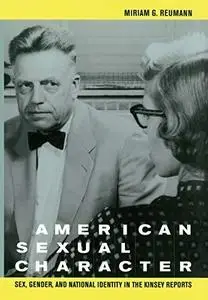 MIRIAM G. REUMANN

AMERICAN SEXUAL CHARACTER

SEX, GENDER, AND NATIONAL IDENTITY IN THE KINSEY REPORTS